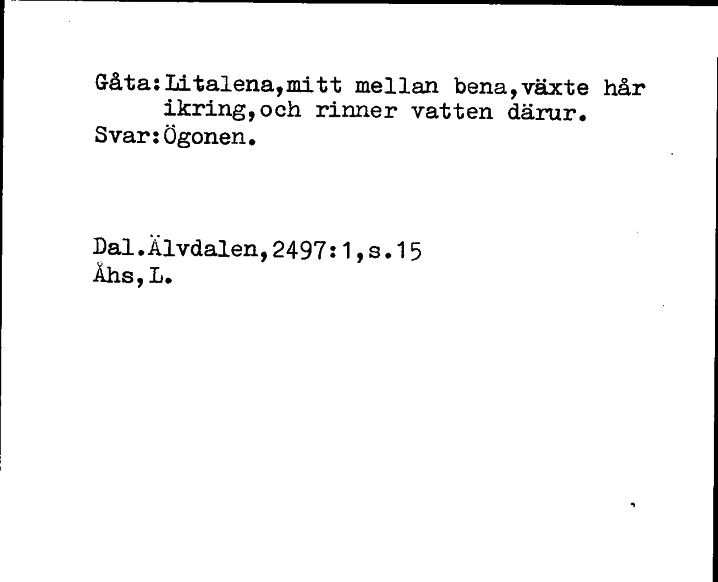 Gåta:Litalena,mitt mellan bena,växte hår ikring,och rinner vatten därur.
Svar:Ögonen.

Dal.Älvdalen,2497:1,s.15
Åhs,L.